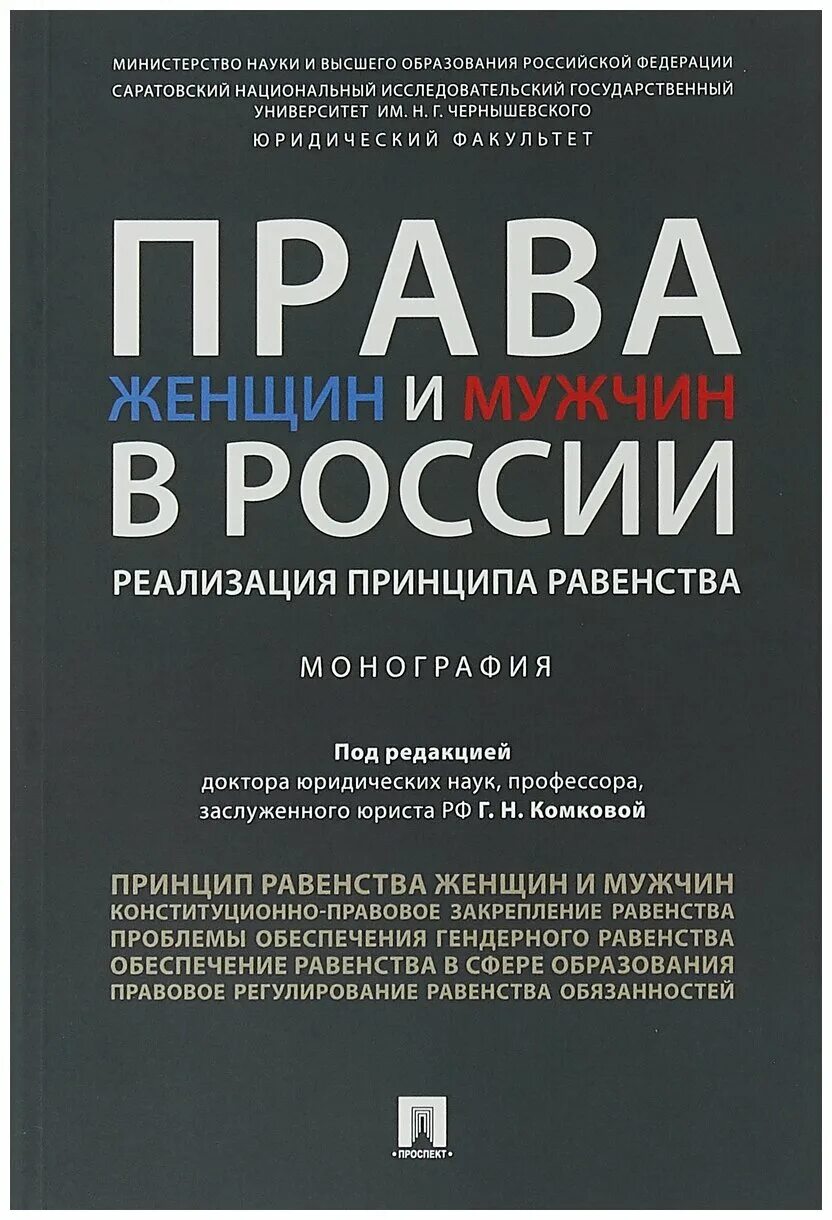 МИНИСТЕРСТВО НАУКИ И ВЫСШЕГО ОБРАЗОВАНИЯ РОССИЙСКОЙ ФЕДЕРАЦИИ
САРАТОВСКИЙ НАЦИОНАЛЬНЫЙ ИССЛЕДОВАТЕЛЬСКИЙ ГОСУДАРСТВЕННЫЙ УНИВЕРСИТЕТ ИМ. Н. Г. ЧЕРНЫШЕВСКОГО
ЮРИДИЧЕСКИЙ ФАКУЛЬТЕТ

ПРАВА
ЖЕНЩИН И МУЖЧИН
В РОССИИ
РЕАЛИЗАЦИЯ ПРИНЦИПА РАВЕНСТВА

МОНОГРАФИЯ

Под редакцией
доктора юридических наук, профессора,
заслуженного юриста РФ Г. Н. Комковой

ПРИНЦИП РАВЕНСТВА ЖЕНЩИН И МУЖЧИН
КОНСТИТУЦИОННО-ПРАВОВОЕ ЗАКРЕПЛЕНИЕ РАВЕНСТВА
ПРОБЛЕМЫ ОБЕСПЕЧЕНИЯ ГЕНДЕРНОГО РАВЕНСТВА
ОБЕСПЕЧЕНИЕ РАВЕНСТВА В СФЕРЕ ОБРАЗОВАНИЯ
ПРАВОВОЕ РЕГУЛИРОВАНИЕ РАВЕНСТВА ОБЯЗАННОСТЕЙ

ПРОСПЕКТ